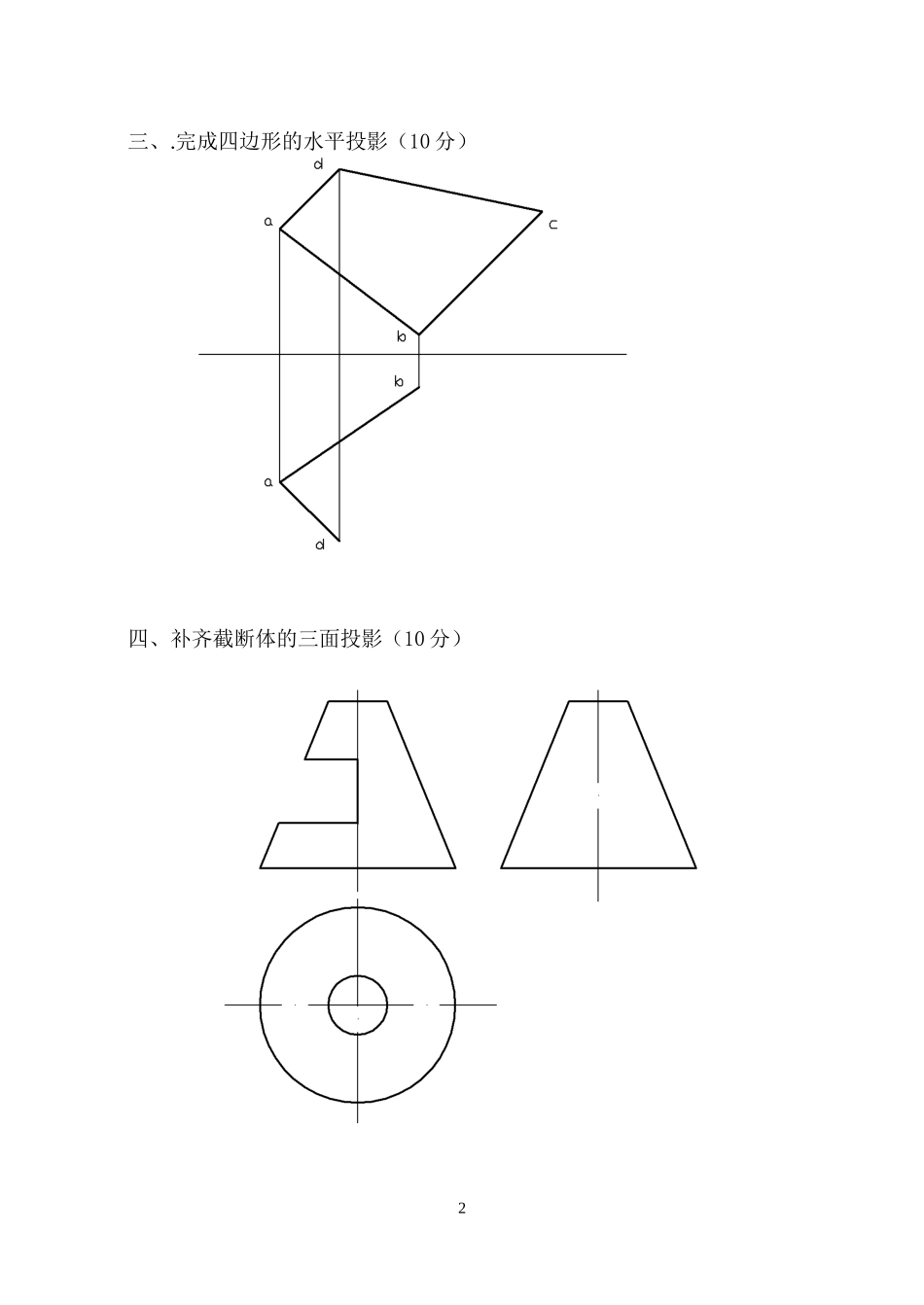 三、.完成四边形的水平投影（10 分）

d

a

c

b

b

a

d

四、补齐截断体的三面投影（10 分）

2